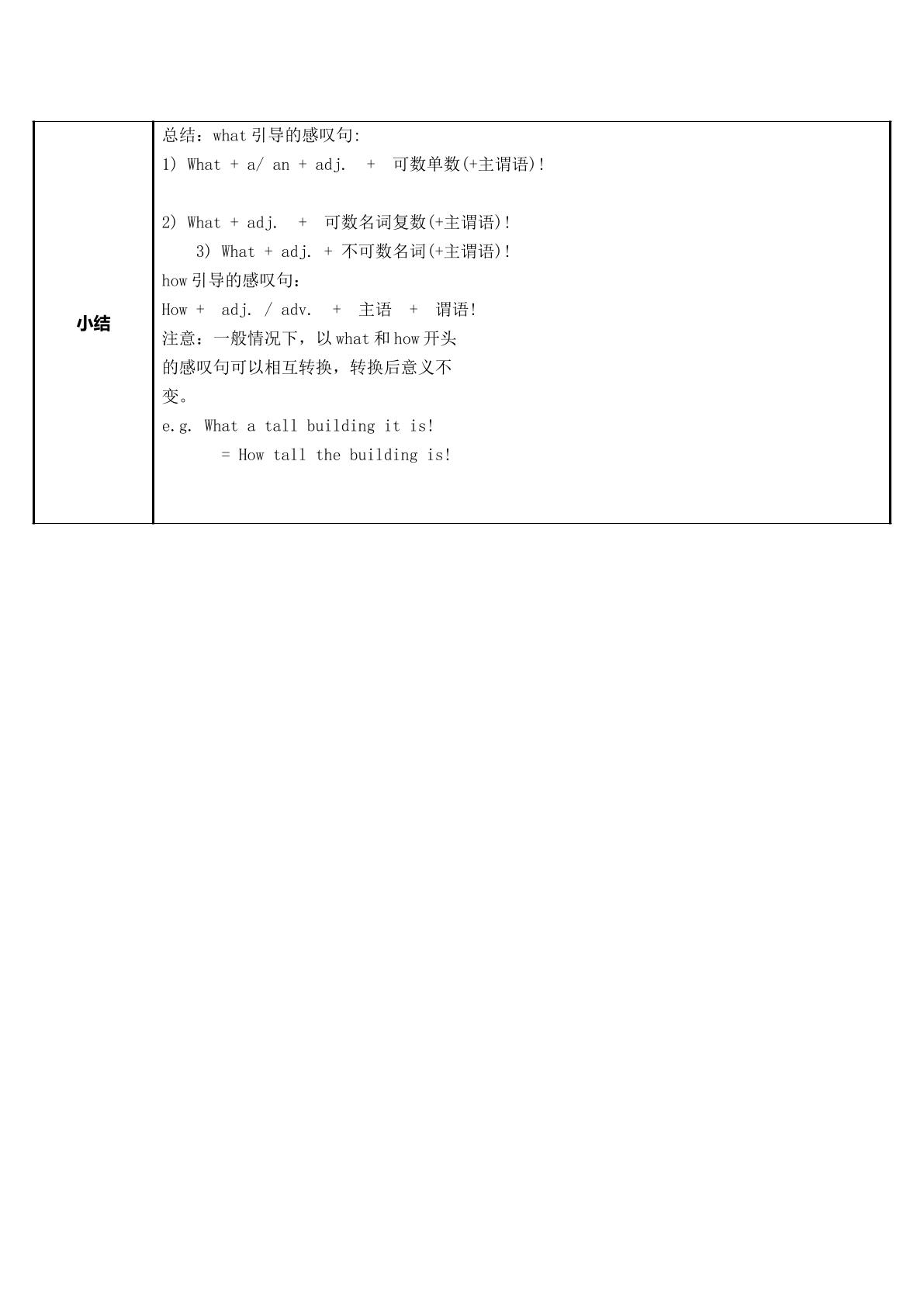 | 小结 | 总结：what 引导的感叹句:<br>1) What + a/ an + adj. + 可数单数(+主谓语)!<br><br>2) What + adj. + 可数名词复数(+主谓语)!<br>3) What + adj. + 不可数名词(+主谓语)!<br>how 引导的感叹句：<br>How + adj. / adv. + 主语 + 谓语!<br>注意：一般情况下，以 what 和 how 开头的感叹句可以相互转换，转换后意义不变。<br>e.g. What a tall building it is!<br>= How tall the building is! |
|---|---|